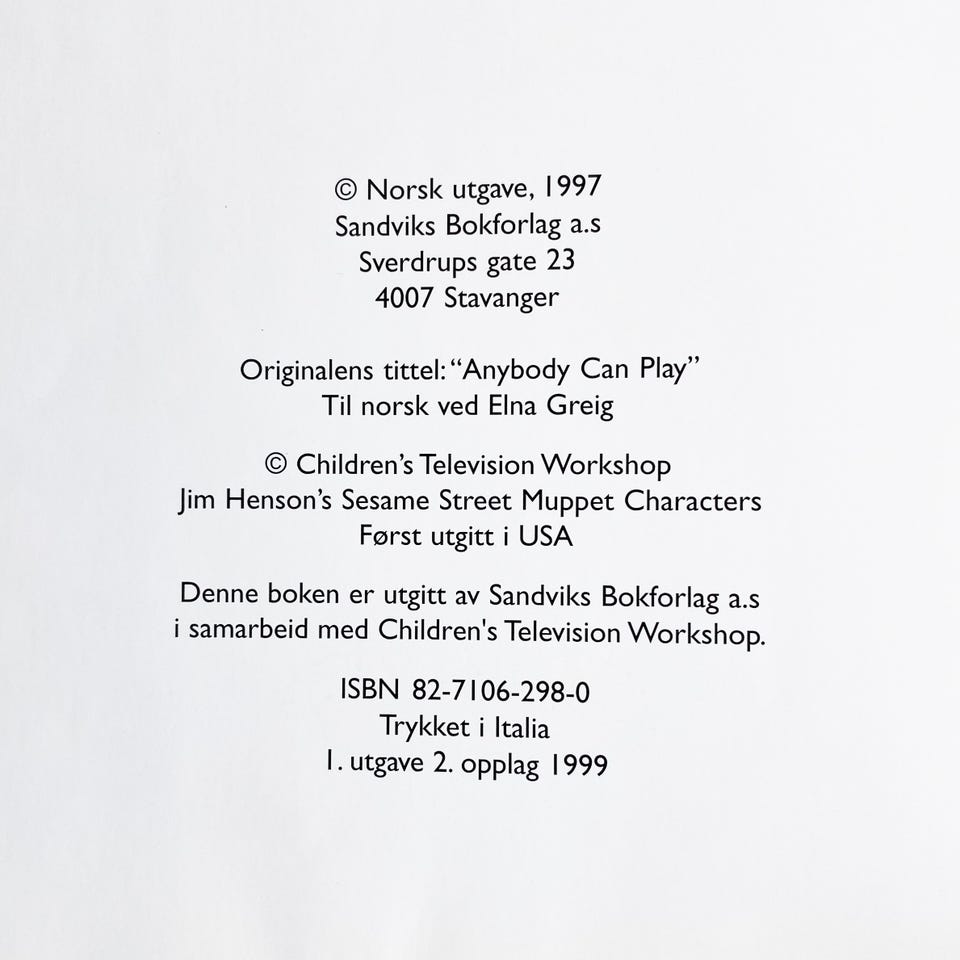 © Norsk utgave, 1997
Sandviks Bokforlag a.s
Sverdrups gate 23
4007 Stavanger

Originalens tittel: "Anybody Can Play"
Til norsk ved Elna Greig

© Children's Television Workshop
Jim Henson's Sesame Street Muppet Characters
Først utgitt i USA

Denne boken er utgitt av Sandviks Bokforlag a.s
i samarbeid med Children's Television Workshop.

ISBN 82-7106-298-0
Trykket i Italia
1. utgave 2. opplag 1999